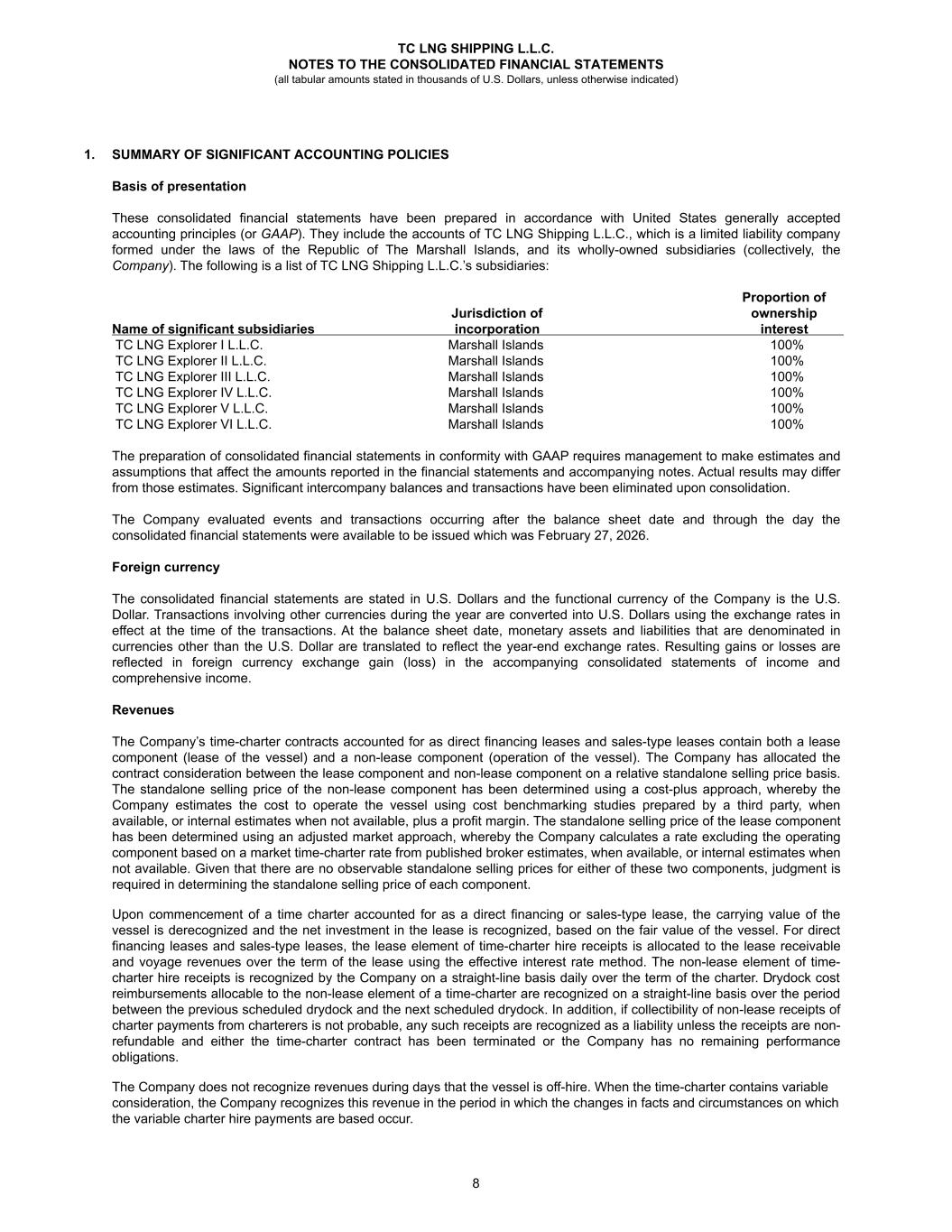 TC LNG SHIPPING L.L.C.
NOTES TO THE CONSOLIDATED FINANCIAL STATEMENTS
(all tabular amounts stated in thousands of U.S. Dollars, unless otherwise indicated)

1. SUMMARY OF SIGNIFICANT ACCOUNTING POLICIES

Basis of presentation

These consolidated financial statements have been prepared in accordance with United States generally accepted accounting principles (or GAAP). They include the accounts of TC LNG Shipping L.L.C., which is a limited liability company formed under the laws of the Republic of The Marshall Islands, and its wholly-owned subsidiaries (collectively, the Company). The following is a list of TC LNG Shipping L.L.C.'s subsidiaries:

| Name of significant subsidiaries | Jurisdiction of incorporation | Proportion of ownership interest |
|---|---|---|
| TC LNG Explorer I L.L.C. | Marshall Islands | 100% |
| TC LNG Explorer II L.L.C. | Marshall Islands | 100% |
| TC LNG Explorer III L.L.C. | Marshall Islands | 100% |
| TC LNG Explorer IV L.L.C. | Marshall Islands | 100% |
| TC LNG Explorer V L.L.C. | Marshall Islands | 100% |
| TC LNG Explorer VI L.L.C. | Marshall Islands | 100% |

The preparation of consolidated financial statements in conformity with GAAP requires management to make estimates and assumptions that affect the amounts reported in the financial statements and accompanying notes. Actual results may differ from those estimates. Significant intercompany balances and transactions have been eliminated upon consolidation.

The Company evaluated events and transactions occurring after the balance sheet date and through the day the consolidated financial statements were available to be issued which was February 27, 2026.

Foreign currency

The consolidated financial statements are stated in U.S. Dollars and the functional currency of the Company is the U.S. Dollar. Transactions involving other currencies during the year are converted into U.S. Dollars using the exchange rates in effect at the time of the transactions. At the balance sheet date, monetary assets and liabilities that are denominated in currencies other than the U.S. Dollar are translated to reflect the year-end exchange rates. Resulting gains or losses are reflected in foreign currency exchange gain (loss) in the accompanying consolidated statements of income and comprehensive income.

Revenues

The Company's time-charter contracts accounted for as direct financing leases and sales-type leases contain both a lease component (lease of the vessel) and a non-lease component (operation of the vessel). The Company has allocated the contract consideration between the lease component and non-lease component on a relative standalone selling price basis. The standalone selling price of the non-lease component has been determined using a cost-plus approach, whereby the Company estimates the cost to operate the vessel using cost benchmarking studies prepared by a third party, when available, or internal estimates when not available, plus a profit margin. The standalone selling price of the lease component has been determined using an adjusted market approach, whereby the Company calculates a rate excluding the operating component based on a market time-charter rate from published broker estimates, when available, or internal estimates when not available. Given that there are no observable standalone selling prices for either of these two components, judgment is required in determining the standalone selling price of each component.

Upon commencement of a time charter accounted for as a direct financing or sales-type lease, the carrying value of the vessel is derecognized and the net investment in the lease is recognized, based on the fair value of the vessel. For direct financing leases and sales-type leases, the lease element of time-charter hire receipts is allocated to the lease receivable and voyage revenues over the term of the lease using the effective interest rate method. The non-lease element of time-charter hire receipts is recognized by the Company on a straight-line basis daily over the term of the charter. Drydock cost reimbursements allocable to the non-lease element of a time-charter are recognized on a straight-line basis over the period between the previous scheduled drydock and the next scheduled drydock. In addition, if collectibility of non-lease receipts of charter payments from charterers is not probable, any such receipts are recognized as a liability unless the receipts are non-refundable and either the time-charter contract has been terminated or the Company has no remaining performance obligations.

The Company does not recognize revenues during days that the vessel is off-hire. When the time-charter contains variable consideration, the Company recognizes this revenue in the period in which the changes in facts and circumstances on which the variable charter hire payments are based occur.

8